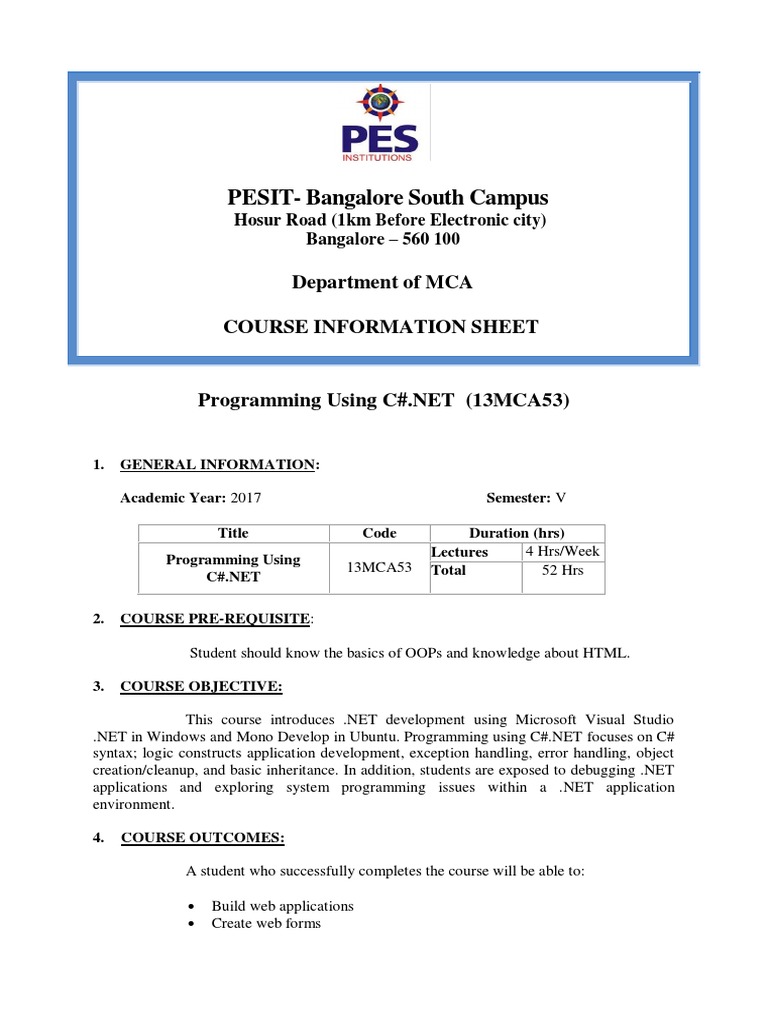 PES
INSTITUTIONS

PESIT- Bangalore South Campus
Hosur Road (1km Before Electronic city)
Bangalore – 560 100

Department of MCA

COURSE INFORMATION SHEET

Programming Using C#.NET (13MCA53)

1. GENERAL INFORMATION:

Academic Year: 2017 Semester: V

| Title | Code | Duration (hrs) | |
|---|---|---|---|
| Programming Using C#.NET | 13MCA53 | Lectures | 4 Hrs/Week |
| | | Total | 52 Hrs |

2. COURSE PRE-REQUISITE:

Student should know the basics of OOPs and knowledge about HTML.

3. COURSE OBJECTIVE:

This course introduces .NET development using Microsoft Visual Studio .NET in Windows and Mono Develop in Ubuntu. Programming using C#.NET focuses on C# syntax; logic constructs application development, exception handling, error handling, object creation/cleanup, and basic inheritance. In addition, students are exposed to debugging .NET applications and exploring system programming issues within a .NET application environment.

4. COURSE OUTCOMES:

A student who successfully completes the course will be able to:

• Build web applications
• Create web forms